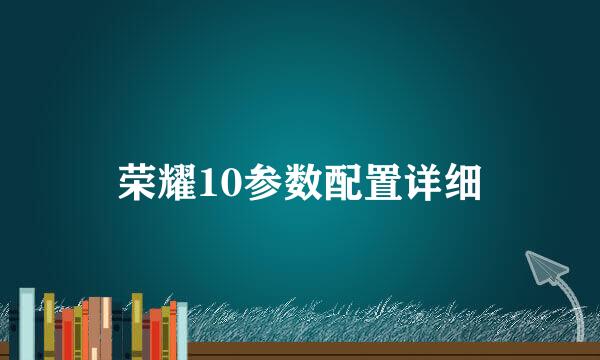 荣耀10参数配置详细